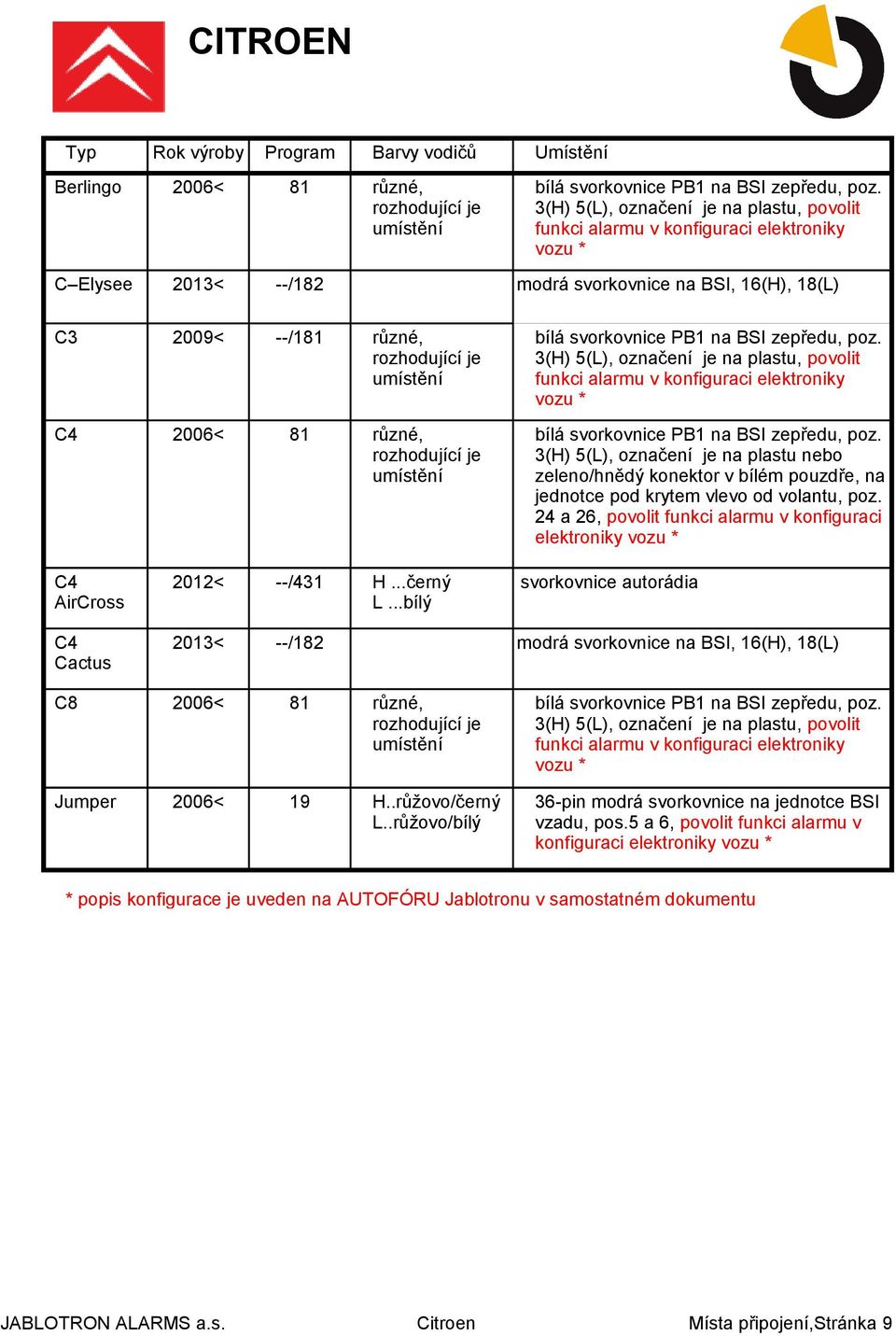 CITROEN

| Typ | Rok výroby | Program | Barvy vodičů | Umístění |
|---|---|---|---|---|
| Berlingo | 2006< | 81 | různé, rozhodující je umístění | bílá svorkovnice PB1 na BSI zepředu, poz. 3(H) 5(L), označení je na plastu, povolit funkci alarmu v konfiguraci elektroniky vozu * |
| C–Elysee | 2013< | --/182 | | modrá svorkovnice na BSI, 16(H), 18(L) |
| C3 | 2009< | --/181 | různé, rozhodující je umístění | bílá svorkovnice PB1 na BSI zepředu, poz. 3(H) 5(L), označení je na plastu, povolit funkci alarmu v konfiguraci elektroniky vozu * |
| C4 | 2006< | 81 | různé, rozhodující je umístění | bílá svorkovnice PB1 na BSI zepředu, poz. 3(H) 5(L), označení je na plastu nebo zeleno/hnědý konektor v bílém pouzdře, na jednotce pod krytem vlevo od volantu, poz. 24 a 26, povolit funkci alarmu v konfiguraci elektroniky vozu * |
| C4 AirCross | 2012< | --/431 | H ...černý L ...bílý | svorkovnice autorádia |
| C4 Cactus | 2013< | --/182 | | modrá svorkovnice na BSI, 16(H), 18(L) |
| C8 | 2006< | 81 | různé, rozhodující je umístění | bílá svorkovnice PB1 na BSI zepředu, poz. 3(H) 5(L), označení je na plastu, povolit funkci alarmu v konfiguraci elektroniky vozu * |
| Jumper | 2006< | 19 | H..růžovo/černý L..růžovo/bílý | 36-pin modrá svorkovnice na jednotce BSI vzadu, pos.5 a 6, povolit funkci alarmu v konfiguraci elektroniky vozu * |

* popis konfigurace je uveden na AUTOFÓRU Jablotronu v samostatném dokumentu

JABLOTRON ALARMS a.s. Citroen Místa připojení,Stránka 9